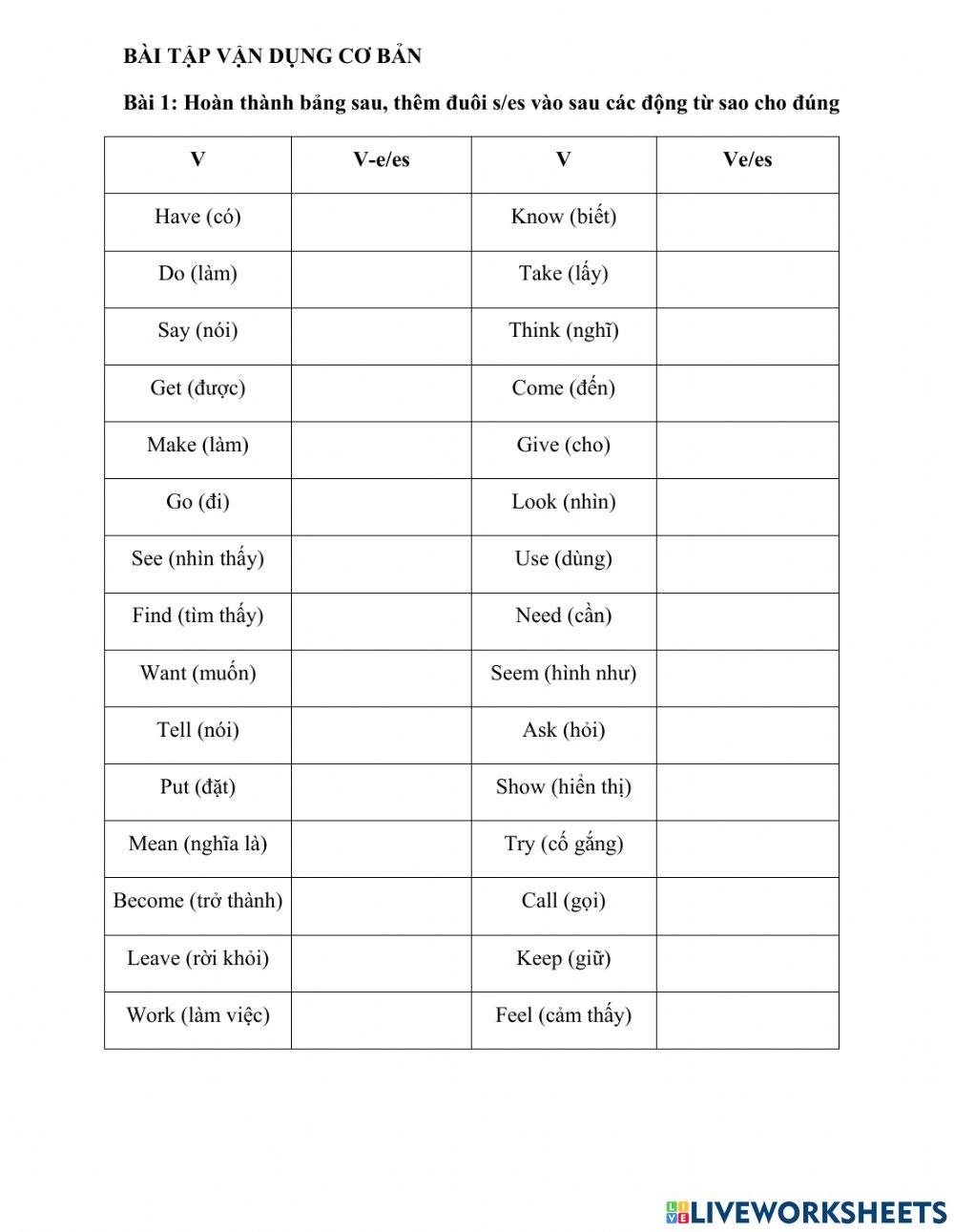 BÀI TẬP VẬN DỤNG CƠ BẢN

Bài 1: Hoàn thành bảng sau, thêm đuôi s/es vào sau các động từ sao cho đúng

| V | V-e/es | V | Ve/es |
|---|---|---|---|
| Have (có) | | Know (biết) | |
| Do (làm) | | Take (lấy) | |
| Say (nói) | | Think (nghĩ) | |
| Get (được) | | Come (đến) | |
| Make (làm) | | Give (cho) | |
| Go (đi) | | Look (nhìn) | |
| See (nhìn thấy) | | Use (dùng) | |
| Find (tìm thấy) | | Need (cần) | |
| Want (muốn) | | Seem (hình như) | |
| Tell (nói) | | Ask (hỏi) | |
| Put (đặt) | | Show (hiển thị) | |
| Mean (nghĩa là) | | Try (cố gắng) | |
| Become (trở thành) | | Call (gọi) | |
| Leave (rời khỏi) | | Keep (giữ) | |
| Work (làm việc) | | Feel (cảm thấy) | |

LIVEWORKSHEETS